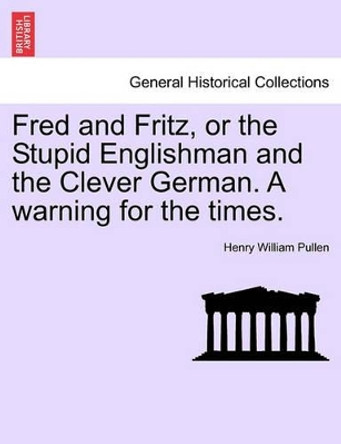 BRITISH LIBRARY

General Historical Collections

Fred and Fritz, or the Stupid Englishman and the Clever German. A warning for the times.

Henry William Pullen